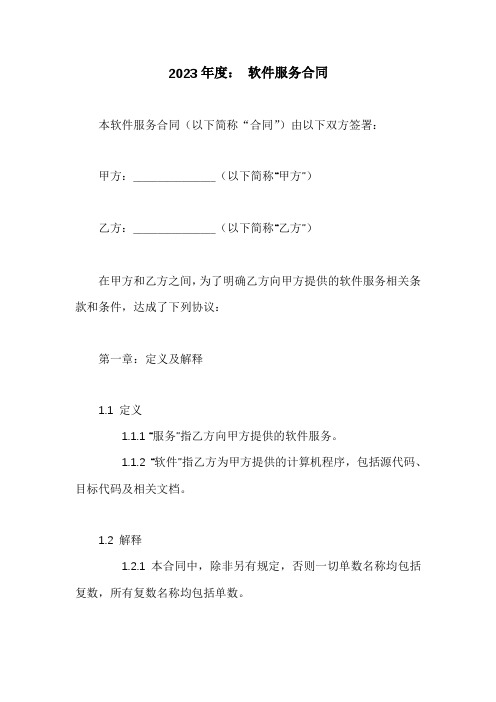 2023年度： 软件服务合同

本软件服务合同（以下简称“合同”）由以下双方签署：

甲方：______________（以下简称“甲方”）

乙方：______________（以下简称“乙方”）

在甲方和乙方之间，为了明确乙方向甲方提供的软件服务相关条款和条件，达成了下列协议：

第一章：定义及解释

1.1 定义

1.1.1 “服务”指乙方向甲方提供的软件服务。

1.1.2 “软件”指乙方为甲方提供的计算机程序，包括源代码、目标代码及相关文档。

1.2 解释

1.2.1 本合同中，除非另有规定，否则一切单数名称均包括复数，所有复数名称均包括单数。